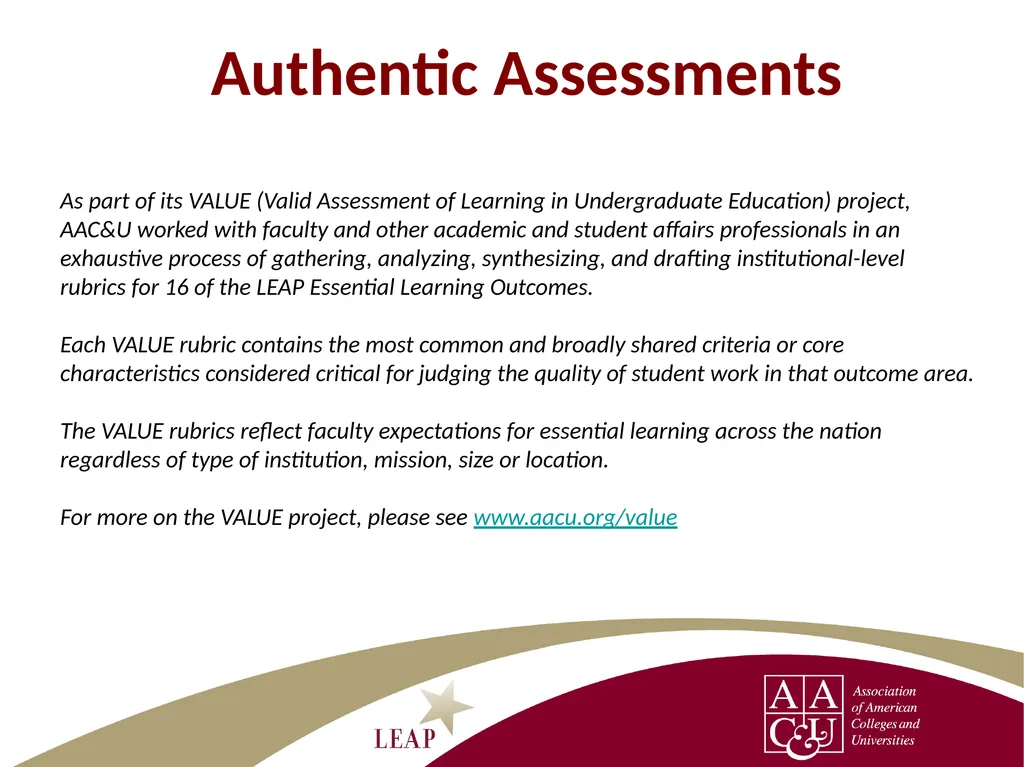 Authentic Assessments

As part of its VALUE (Valid Assessment of Learning in Undergraduate Education) project, AAC&U worked with faculty and other academic and student affairs professionals in an exhaustive process of gathering, analyzing, synthesizing, and drafting institutional-level rubrics for 16 of the LEAP Essential Learning Outcomes.

Each VALUE rubric contains the most common and broadly shared criteria or core characteristics considered critical for judging the quality of student work in that outcome area.

The VALUE rubrics reflect faculty expectations for essential learning across the nation regardless of type of institution, mission, size or location.

For more on the VALUE project, please see www.aacu.org/value

LEAP

AAC&U Association of American Colleges and Universities